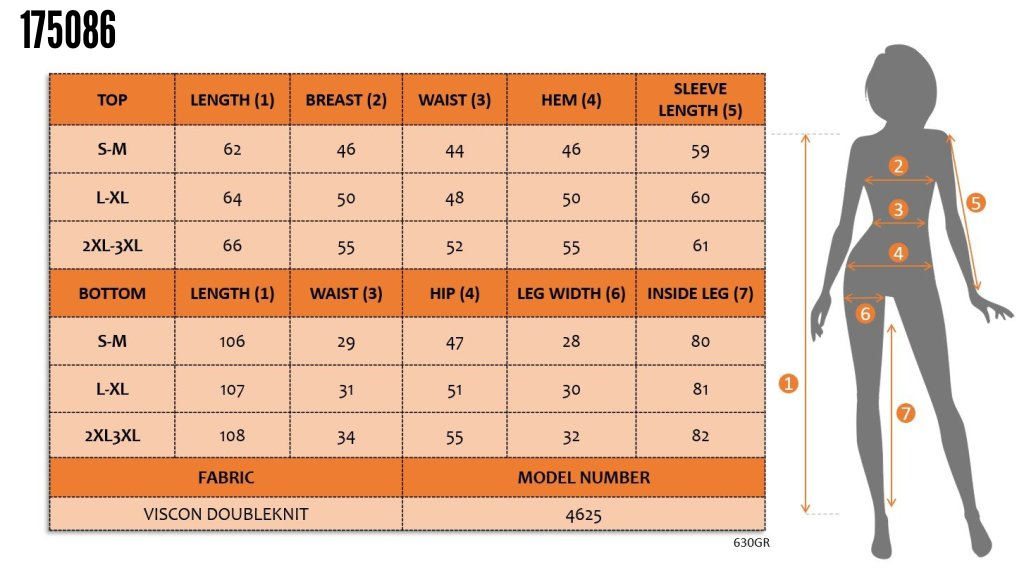 175086

| TOP | LENGTH (1) | BREAST (2) | WAIST (3) | HEM (4) | SLEEVE LENGTH (5) |
|---|---|---|---|---|---|
| S-M | 62 | 46 | 44 | 46 | 59 |
| L-XL | 64 | 50 | 48 | 50 | 60 |
| 2XL-3XL | 66 | 55 | 52 | 55 | 61 |
| BOTTOM | LENGTH (1) | WAIST (3) | HIP (4) | LEG WIDTH (6) | INSIDE LEG (7) |
| S-M | 106 | 29 | 47 | 28 | 80 |
| L-XL | 107 | 31 | 51 | 30 | 81 |
| 2XL3XL | 108 | 34 | 55 | 32 | 82 |

| FABRIC | MODEL NUMBER |
|---|---|
| VISCON DOUBLEKNIT | 4625 |

630GR

2
5
3
4
6
1
7